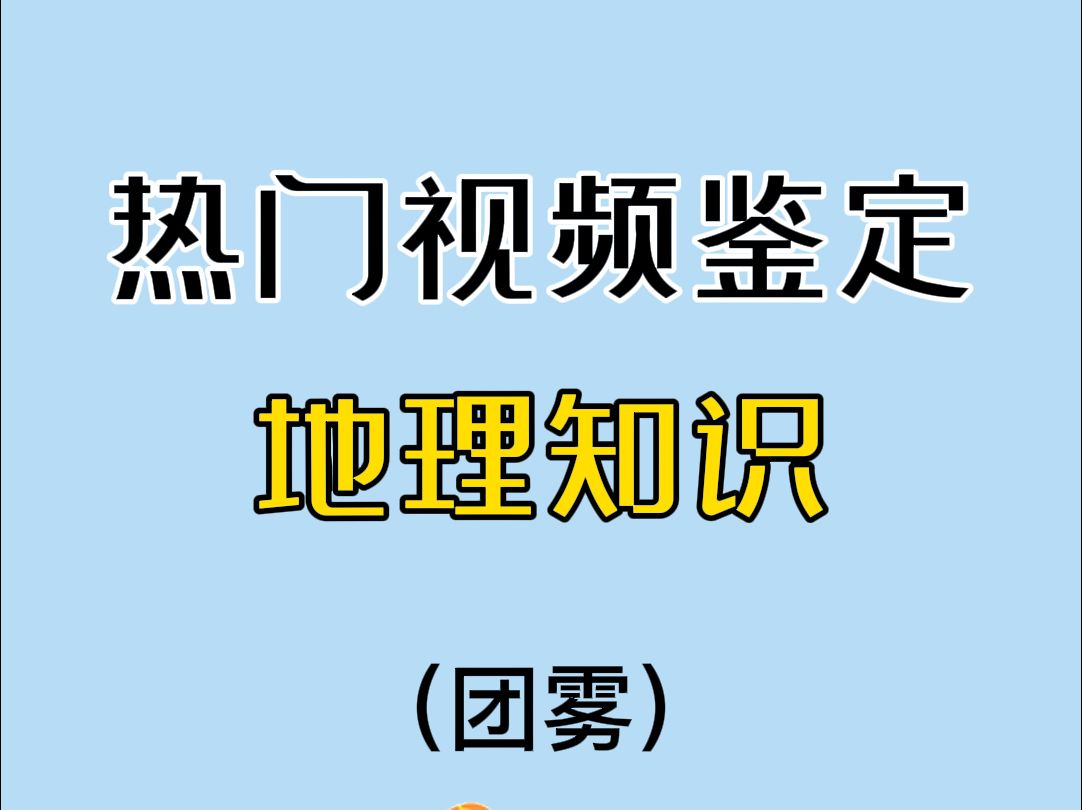 热门视频鉴定

地理知识

（团雾）